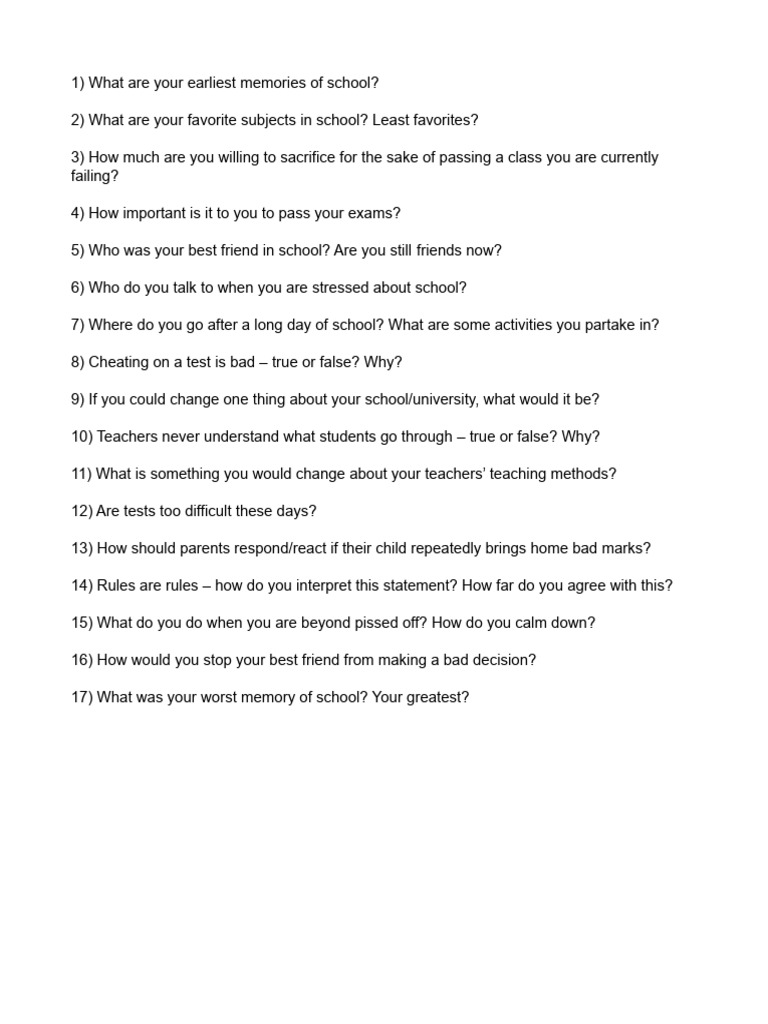 1) What are your earliest memories of school?

2) What are your favorite subjects in school? Least favorites?

3) How much are you willing to sacrifice for the sake of passing a class you are currently failing?

4) How important is it to you to pass your exams?

5) Who was your best friend in school? Are you still friends now?

6) Who do you talk to when you are stressed about school?

7) Where do you go after a long day of school? What are some activities you partake in?

8) Cheating on a test is bad – true or false? Why?

9) If you could change one thing about your school/university, what would it be?

10) Teachers never understand what students go through – true or false? Why?

11) What is something you would change about your teachers' teaching methods?

12) Are tests too difficult these days?

13) How should parents respond/react if their child repeatedly brings home bad marks?

14) Rules are rules – how do you interpret this statement? How far do you agree with this?

15) What do you do when you are beyond pissed off? How do you calm down?

16) How would you stop your best friend from making a bad decision?

17) What was your worst memory of school? Your greatest?